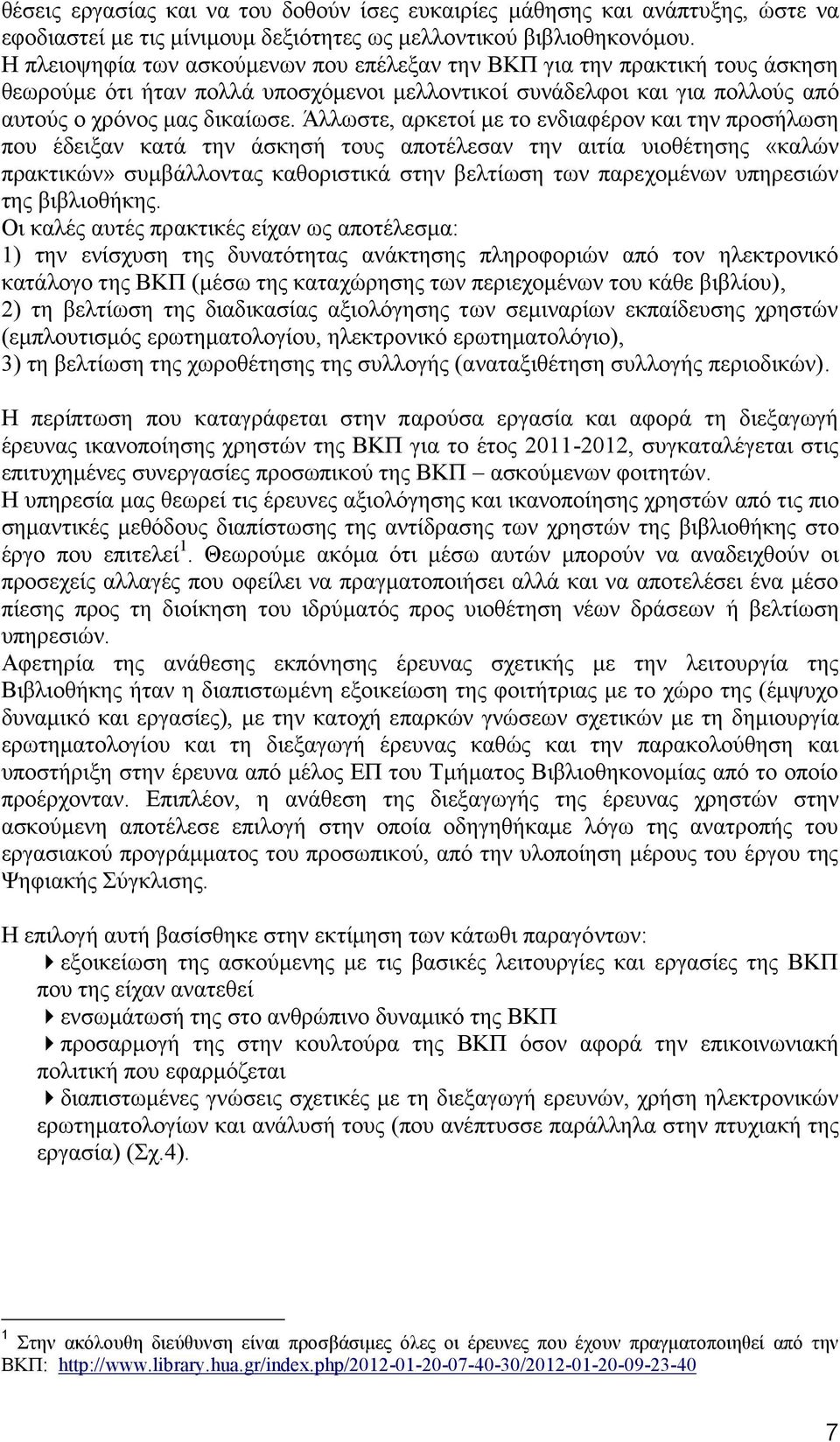 θέσεις εργασίας και να του δοθούν ίσες ευκαιρίες μάθησης και ανάπτυξης, ώστε να εφοδιαστεί με τις μίνιμουμ δεξιότητες ως μελλοντικού βιβλιοθηκονόμου. Η πλειοψηφία των ασκούμενων που επέλεξαν την ΒΚΠ για την πρακτική τους άσκηση θεωρούμε ότι ήταν πολλά υποσχόμενοι μελλοντικοί συνάδελφοι και για πολλούς από αυτούς ο χρόνος μας δικαίωσε. Άλλωστε, αρκετοί με το ενδιαφέρον και την προσήλωση που έδειξαν κατά την άσκησή τους αποτέλεσαν την αιτία υιοθέτησης «καλών πρακτικών» συμβάλλοντας καθοριστικά στην βελτίωση των παρεχομένων υπηρεσιών της βιβλιοθήκης.
Οι καλές αυτές πρακτικές είχαν ως αποτέλεσμα:
1) την ενίσχυση της δυνατότητας ανάκτησης πληροφοριών από τον ηλεκτρονικό κατάλογο της ΒΚΠ (μέσω της καταχώρησης των περιεχομένων του κάθε βιβλίου),
2) τη βελτίωση της διαδικασίας αξιολόγησης των σεμιναρίων εκπαίδευσης χρηστών (εμπλουτισμός ερωτηματολογίου, ηλεκτρονικό ερωτηματολόγιο),
3) τη βελτίωση της χωροθέτησης της συλλογής (αναταξιθέτηση συλλογής περιοδικών).

Η περίπτωση που καταγράφεται στην παρούσα εργασία και αφορά τη διεξαγωγή έρευνας ικανοποίησης χρηστών της ΒΚΠ για το έτος 2011-2012, συγκαταλέγεται στις επιτυχημένες συνεργασίες προσωπικού της ΒΚΠ – ασκούμενων φοιτητών.
Η υπηρεσία μας θεωρεί τις έρευνες αξιολόγησης και ικανοποίησης χρηστών από τις πιο σημαντικές μεθόδους διαπίστωσης της αντίδρασης των χρηστών της βιβλιοθήκης στο έργο που επιτελεί$^1$. Θεωρούμε ακόμα ότι μέσω αυτών μπορούν να αναδειχθούν οι προσεχείς αλλαγές που οφείλει να πραγματοποιήσει αλλά και να αποτελέσει ένα μέσο πίεσης προς τη διοίκηση του ιδρύματός προς υιοθέτηση νέων δράσεων ή βελτίωση υπηρεσιών.
Αφετηρία της ανάθεσης εκπόνησης έρευνας σχετικής με την λειτουργία της Βιβλιοθήκης ήταν η διαπιστωμένη εξοικείωση της φοιτήτριας με το χώρο της (έμψυχο δυναμικό και εργασίες), με την κατοχή επαρκών γνώσεων σχετικών με τη δημιουργία ερωτηματολογίου και τη διεξαγωγή έρευνας καθώς και την παρακολούθηση και υποστήριξη στην έρευνα από μέλος ΕΠ του Τμήματος Βιβλιοθηκονομίας από το οποίο προέρχονταν. Επιπλέον, η ανάθεση της διεξαγωγής της έρευνας χρηστών στην ασκούμενη αποτέλεσε επιλογή στην οποία οδηγηθήκαμε λόγω της ανατροπής του εργασιακού προγράμματος του προσωπικού, από την υλοποίηση μέρους του έργου της Ψηφιακής Σύγκλισης.

Η επιλογή αυτή βασίσθηκε στην εκτίμηση των κάτωθι παραγόντων:
εξοικείωση της ασκούμενης με τις βασικές λειτουργίες και εργασίες της ΒΚΠ που της είχαν ανατεθεί
ενσωμάτωσή της στο ανθρώπινο δυναμικό της ΒΚΠ
προσαρμογή της στην κουλτούρα της ΒΚΠ όσον αφορά την επικοινωνιακή πολιτική που εφαρμόζεται
διαπιστωμένες γνώσεις σχετικές με τη διεξαγωγή ερευνών, χρήση ηλεκτρονικών ερωτηματολογίων και ανάλυσή τους (που ανέπτυσσε παράλληλα στην πτυχιακή της εργασία) (Σχ.4).

$^1$ Στην ακόλουθη διεύθυνση είναι προσβάσιμες όλες οι έρευνες που έχουν πραγματοποιηθεί από την ΒΚΠ: http://www.library.hua.gr/index.php/2012-01-20-07-40-30/2012-01-20-09-23-40

7